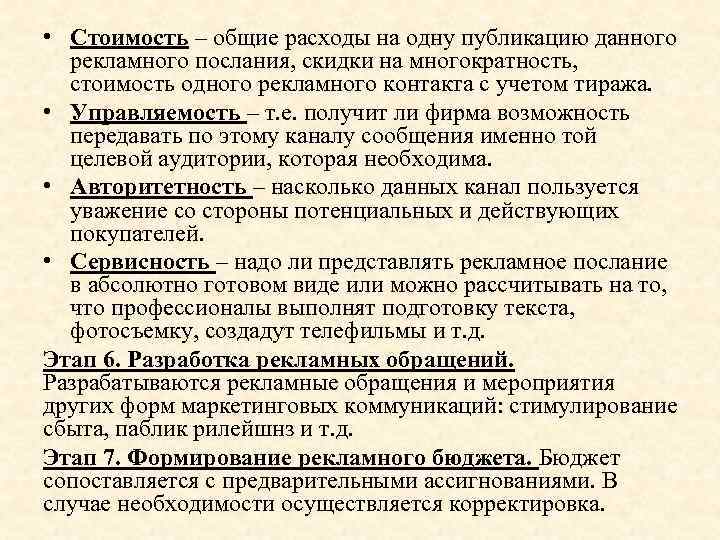 • Стоимость – общие расходы на одну публикацию данного рекламного послания, скидки на многократность, стоимость одного рекламного контакта с учетом тиража.
• Управляемость – т.е. получит ли фирма возможность передавать по этому каналу сообщения именно той целевой аудитории, которая необходима.
• Авторитетность – насколько данных канал пользуется уважение со стороны потенциальных и действующих покупателей.
• Сервисность – надо ли представлять рекламное послание в абсолютно готовом виде или можно рассчитывать на то, что профессионалы выполнят подготовку текста, фотосъемку, создадут телефильмы и т.д.

Этап 6. Разработка рекламных обращений.
Разрабатываются рекламные обращения и мероприятия других форм маркетинговых коммуникаций: стимулирование сбыта, паблик рилейшнз и т.д.

Этап 7. Формирование рекламного бюджета. Бюджет сопоставляется с предварительными ассигнованиями. В случае необходимости осуществляется корректировка.